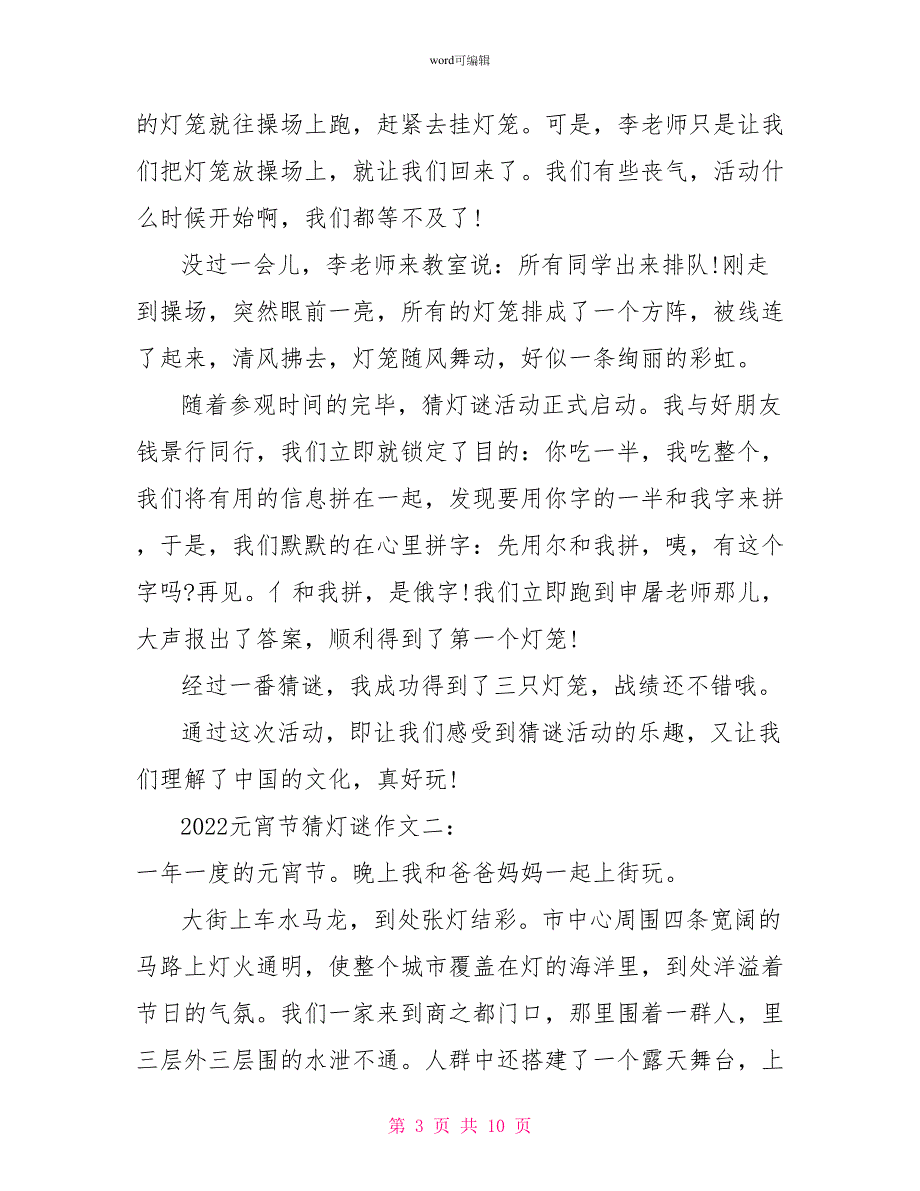 word可编辑

的灯笼就往操场上跑，赶紧去挂灯笼。可是，李老师只是让我们把灯笼放操场上，就让我们回来了。我们有些丧气，活动什么时候开始啊，我们都等不及了!

没过一会儿，李老师来教室说：所有同学出来排队!刚走到操场，突然眼前一亮，所有的灯笼排成了一个方阵，被线连了起来，清风拂去，灯笼随风舞动，好似一条绚丽的彩虹。

随着参观时间的完毕，猜灯谜活动正式启动。我与好朋友钱景行同行，我们立即就锁定了目的：你吃一半，我吃整个，我们将有用的信息拼在一起，发现要用你字的一半和我字来拼，于是，我们默默的在心里拼字：先用尔和我拼，咦，有这个字吗?再见。亻和我拼，是俄字!我们立即跑到申屠老师那儿，大声报出了答案，顺利得到了第一个灯笼!

经过一番猜谜，我成功得到了三只灯笼，战绩还不错哦。

通过这次活动，即让我们感受到猜谜活动的乐趣，又让我们理解了中国的文化，真好玩!

2022元宵节猜灯谜作文二：

一年一度的元宵节。晚上我和爸爸妈妈一起上街玩。

大街上车水马龙，到处张灯结彩。市中心周围四条宽阔的马路上灯火通明，使整个城市覆盖在灯的海洋里，到处洋溢着节日的气氛。我们一家来到商之都门口，那里围着一群人，里三层外三层围的水泄不通。人群中还搭建了一个露天舞台，上

第 3 页 共 10 页